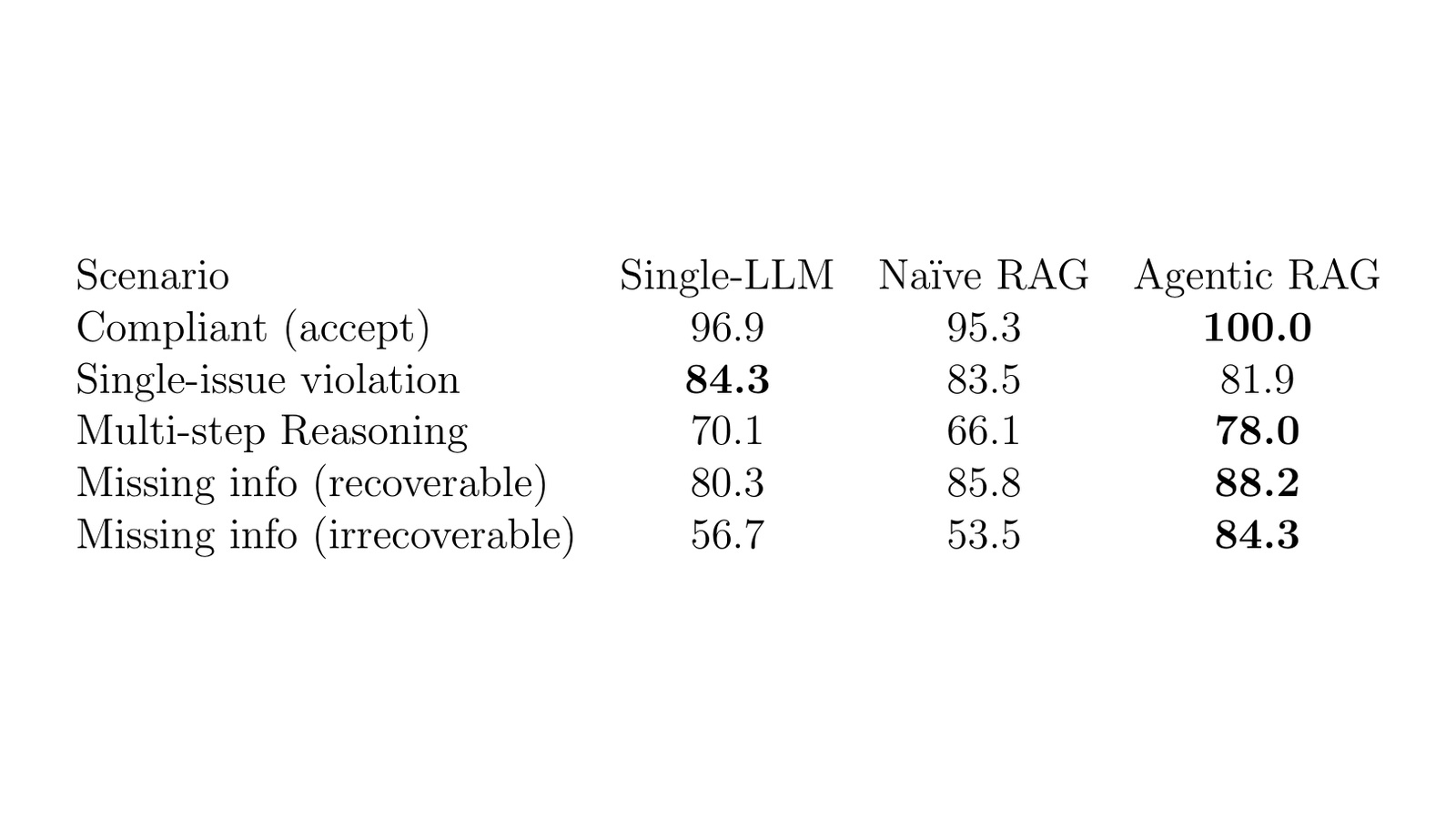 | Scenario | Single-LLM | Naïve RAG | Agentic RAG |
|---|---|---|---|
| Compliant (accept) | 96.9 | 95.3 | 100.0 |
| Single-issue violation | 84.3 | 83.5 | 81.9 |
| Multi-step Reasoning | 70.1 | 66.1 | 78.0 |
| Missing info (recoverable) | 80.3 | 85.8 | 88.2 |
| Missing info (irrecoverable) | 56.7 | 53.5 | 84.3 |